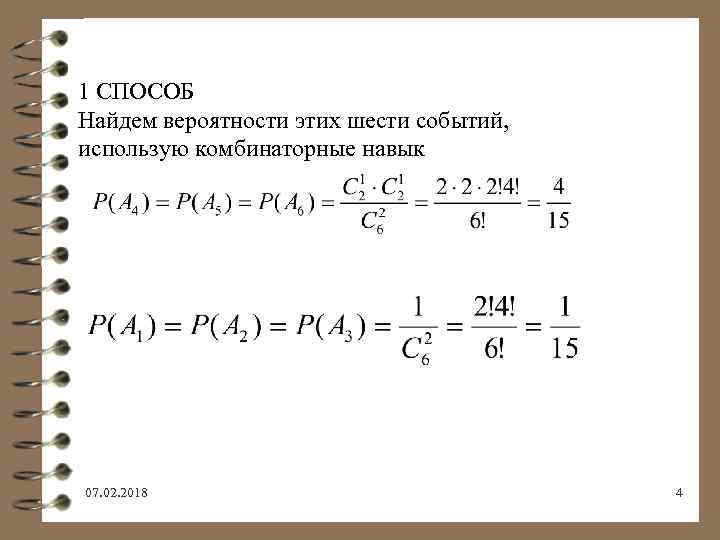 1 СПОСОБ
Найдем вероятности этих шести событий, использую комбинаторные навык

$P(A_4) = P(A_5) = P(A_6) = \frac{C_2^1 \cdot C_2^1}{C_6^2} = \frac{2 \cdot 2 \cdot 2!4!}{6!} = \frac{4}{15}$

$P(A_1) = P(A_2) = P(A_3) = \frac{1}{C_6^2} = \frac{2!4!}{6!} = \frac{1}{15}$

07.02.2018

4